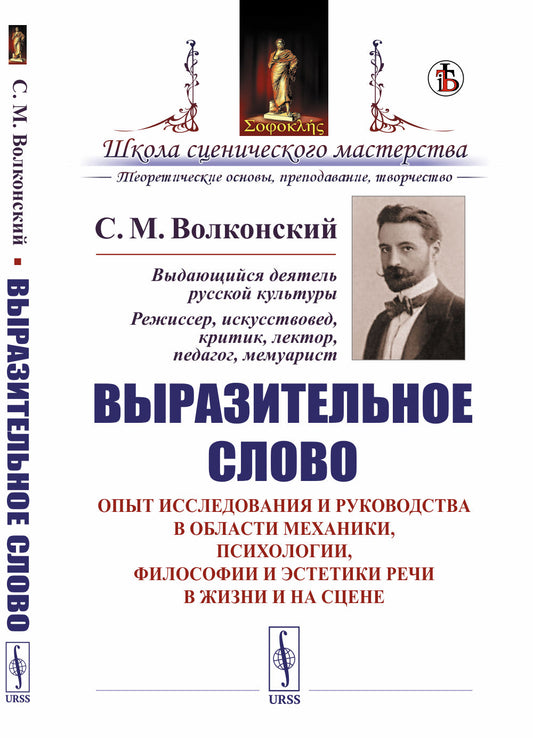 С. М. Волконский ▪ ВЫРАЗИТЕЛЬНОЕ СЛОВО

URSS

Σοφοκλῆς

Школа сценического мастерства

Теоретические основы, преподавание, творчество

С. М. Волконский

Выдающийся деятель русской культуры

Режиссер, искусствовед, критик, лектор, педагог, мемуарист

ВЫРАЗИТЕЛЬНОЕ СЛОВО

ОПЫТ ИССЛЕДОВАНИЯ И РУКОВОДСТВА В ОБЛАСТИ МЕХАНИКИ, ПСИХОЛОГИИ, ФИЛОСОФИИ И ЭСТЕТИКИ РЕЧИ В ЖИЗНИ И НА СЦЕНЕ

URSS